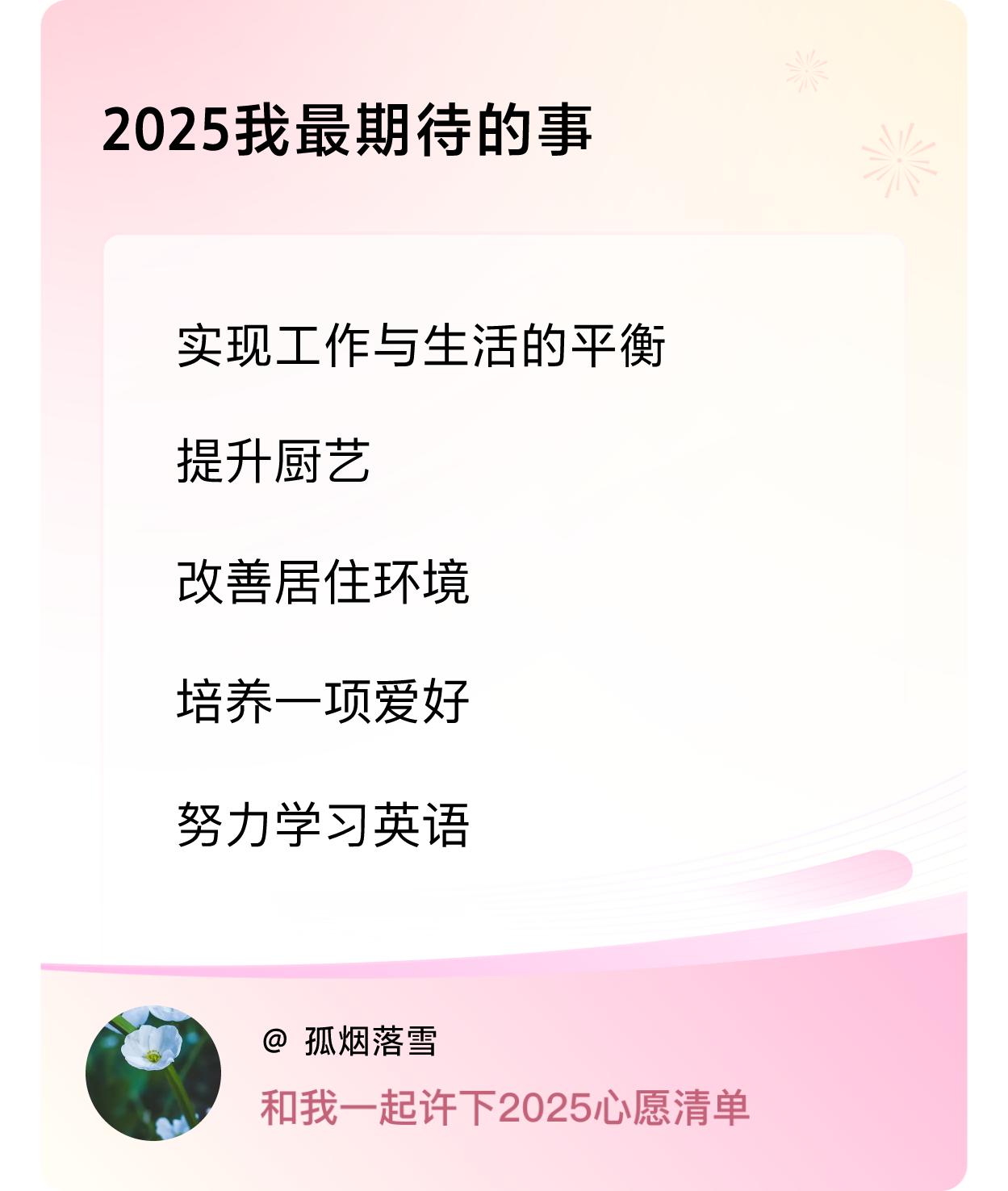 2025我最期待的事

实现工作与生活的平衡

提升厨艺

改善居住环境

培养一项爱好

努力学习英语

@ 孤烟落雪

和我一起许下2025心愿清单